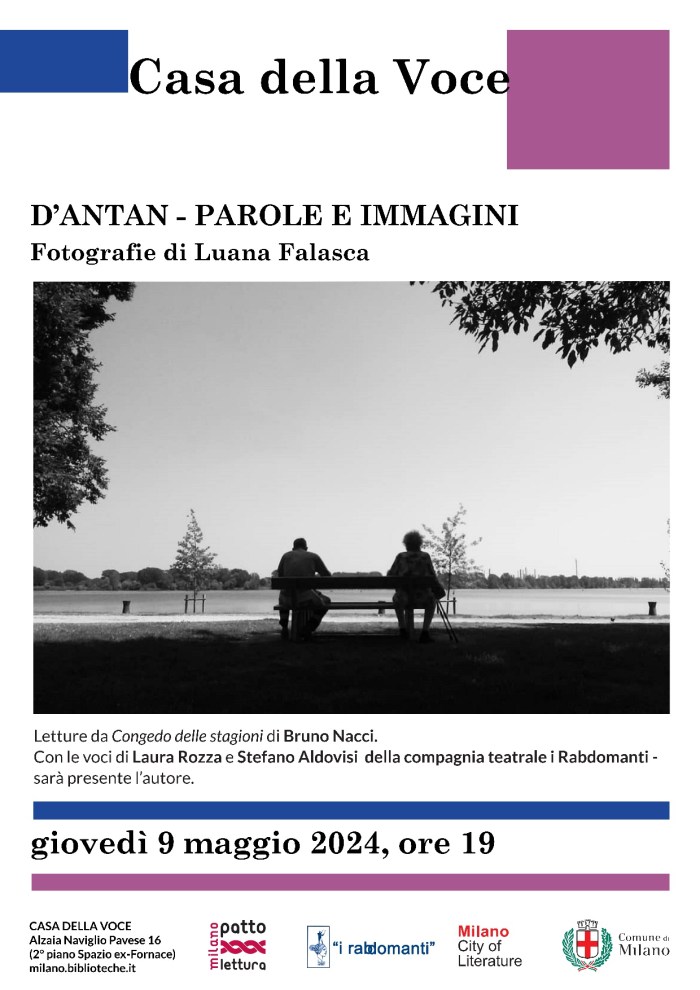 Casa della Voce

D'ANTAN - PAROLE E IMMAGINI
Fotografie di Luana Falasca

Letture da Congedo delle stagioni di Bruno Nacci. Con le voci di Laura Rozza e Stefano Aldovisi della compagnia teatrale i Rabdomanti - sarà presente l'autore.

giovedì 9 maggio 2024, ore 19

CASA DELLA VOCE
Alzaia Naviglio Pavese 16
(2° piano Spazio ex-Fornace)
milano.biblioteche.it

milano patto lettura

"i rabdomanti"

Milano
City of
Literature

Comune di
Milano